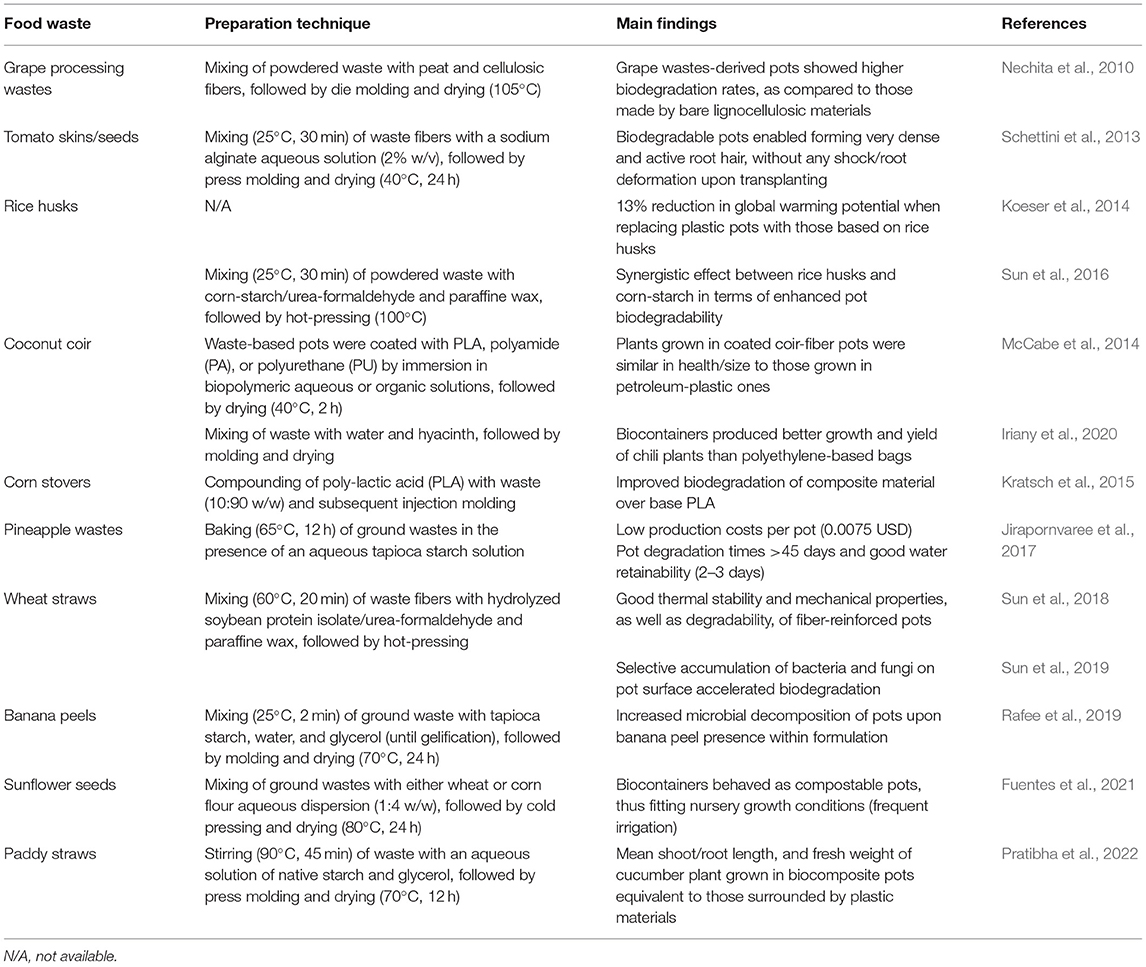 | Food waste | Preparation technique | Main findings | References |
|---|---|---|---|
| Grape processing wastes | Mixing of powdered waste with peat and cellulosic fibers, followed by die molding and drying (105°C) | Grape wastes-derived pots showed higher biodegradation rates, as compared to those made by bare lignocellulosic materials | Nechita et al., 2010 |
| Tomato skins/seeds | Mixing (25°C, 30 min) of waste fibers with a sodium alginate aqueous solution (2% w/v), followed by press molding and drying (40°C, 24 h) | Biodegradable pots enabled forming very dense and active root hair, without any shock/root deformation upon transplanting | Schettini et al., 2013 |
| Rice husks | N/A | 13% reduction in global warming potential when replacing plastic pots with those based on rice husks | Koeser et al., 2014 |
| | Mixing (25°C, 30 min) of powdered waste with corn-starch/urea-formaldehyde and paraffine wax, followed by hot-pressing (100°C) | Synergistic effect between rice husks and corn-starch in terms of enhanced pot biodegradability | Sun et al., 2016 |
| Coconut coir | Waste-based pots were coated with PLA, polyamide (PA), or polyurethane (PU) by immersion in biopolymeric aqueous or organic solutions, followed by drying (40°C, 2 h) | Plants grown in coated coir-fiber pots were similar in health/size to those grown in petroleum-plastic ones | McCabe et al., 2014 |
| | Mixing of waste with water and hyacinth, followed by molding and drying | Biocontainers produced better growth and yield of chili plants than polyethylene-based bags | Iriany et al., 2020 |
| Corn stovers | Compounding of poly-lactic acid (PLA) with waste (10:90 w/w) and subsequent injection molding | Improved biodegradation of composite material over base PLA | Kratsch et al., 2015 |
| Pineapple wastes | Baking (65°C, 12 h) of ground wastes in the presence of an aqueous tapioca starch solution | Low production costs per pot (0.0075 USD) Pot degradation times >45 days and good water retainability (2–3 days) | Jirapornvaree et al., 2017 |
| Wheat straws | Mixing (60°C, 20 min) of waste fibers with hydrolyzed soybean protein isolate/urea-formaldehyde and paraffine wax, followed by hot-pressing | Good thermal stability and mechanical properties, as well as degradability, of fiber-reinforced pots | Sun et al., 2018 |
| | | Selective accumulation of bacteria and fungi on pot surface accelerated biodegradation | Sun et al., 2019 |
| Banana peels | Mixing (25°C, 2 min) of ground waste with tapioca starch, water, and glycerol (until gelification), followed by molding and drying (70°C, 24 h) | Increased microbial decomposition of pots upon banana peel presence within formulation | Rafee et al., 2019 |
| Sunflower seeds | Mixing of ground wastes with either wheat or corn flour aqueous dispersion (1:4 w/w), followed by cold pressing and drying (80°C, 24 h) | Biocontainers behaved as compostable pots, thus fitting nursery growth conditions (frequent irrigation) | Fuentes et al., 2021 |
| Paddy straws | Stirring (90°C, 45 min) of waste with an aqueous solution of native starch and glycerol, followed by press molding and drying (70°C, 12 h) | Mean shoot/root length, and fresh weight of cucumber plant grown in biocomposite pots equivalent to those surrounded by plastic materials | Pratibha et al., 2022 |

N/A, not available.